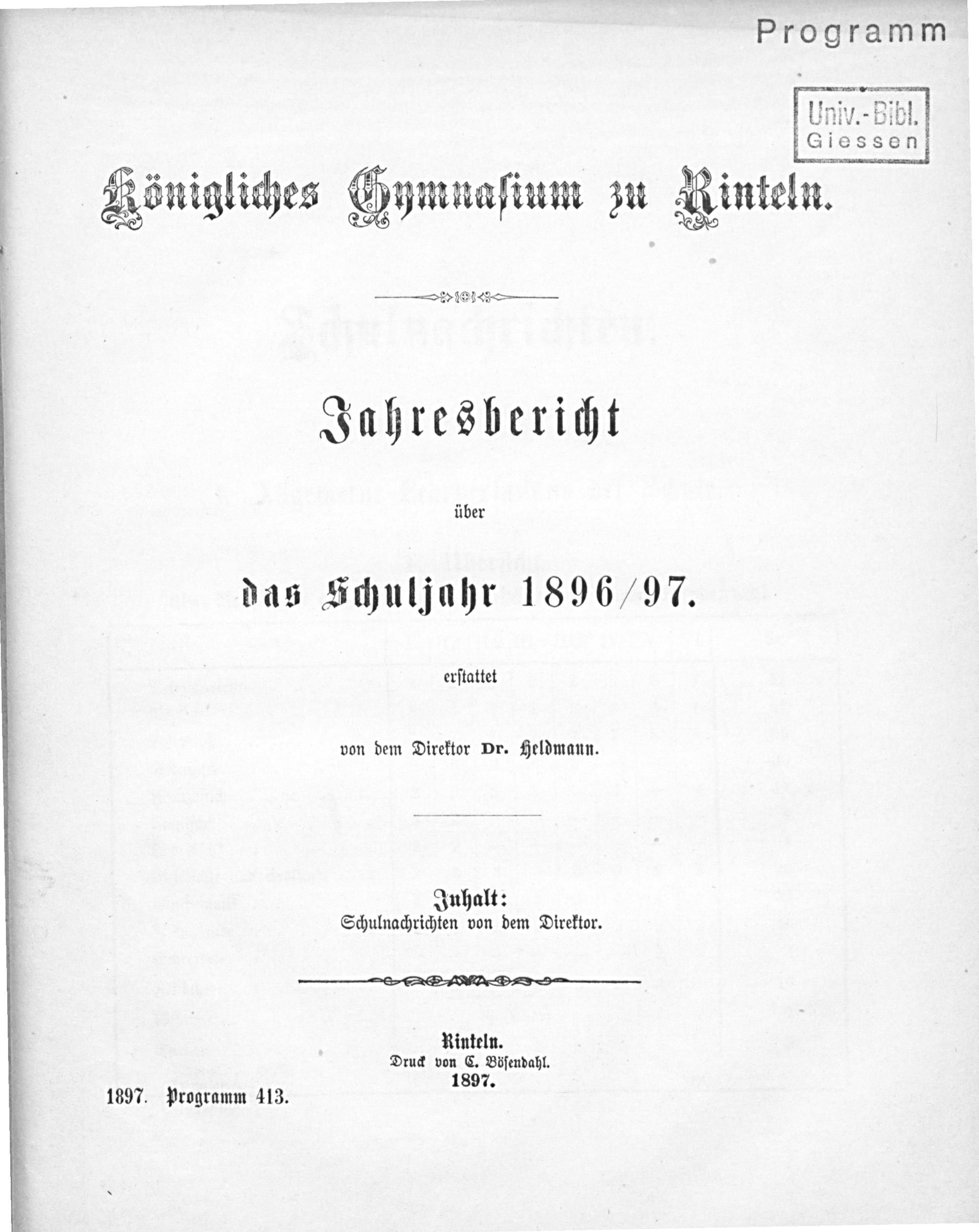 Programm

Univ.-Bibl. Giessen

Königliches Gymnasium zu Rinteln.

Jahresbericht

über

das Schuljahr 1896/97.

erstattet

von dem Direktor Dr. Heldmann.

Inhalt:
Schulnachrichten von dem Direktor.

Rinteln.
Druck von C. Bösendahl.
1897.

1897. Programm 413.